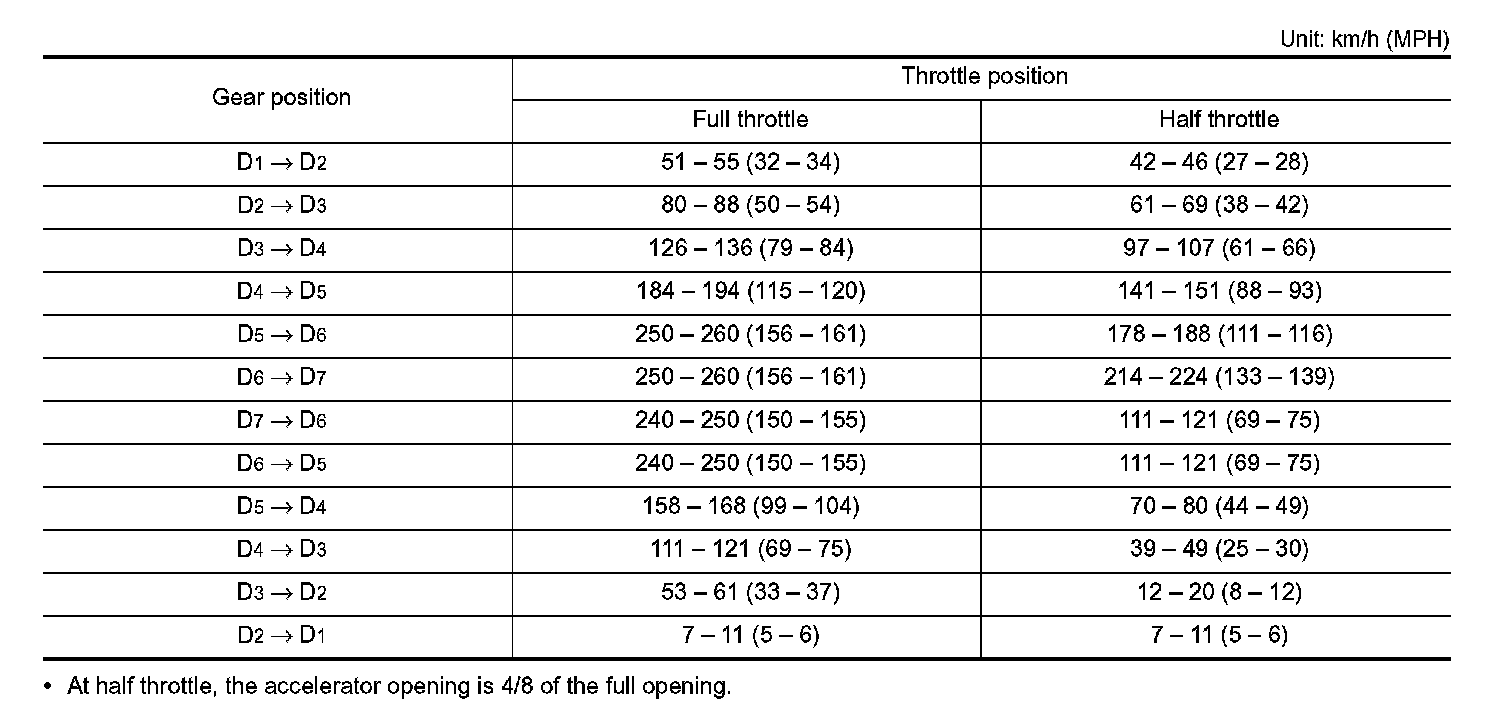 Unit: km/h (MPH)

| Gear position | Throttle position: Full throttle | Throttle position: Half throttle |
|---|---|---|
| $D_1 \rightarrow D_2$ | 51 – 55 (32 – 34) | 42 – 46 (27 – 28) |
| $D_2 \rightarrow D_3$ | 80 – 88 (50 – 54) | 61 – 69 (38 – 42) |
| $D_3 \rightarrow D_4$ | 126 – 136 (79 – 84) | 97 – 107 (61 – 66) |
| $D_4 \rightarrow D_5$ | 184 – 194 (115 – 120) | 141 – 151 (88 – 93) |
| $D_5 \rightarrow D_6$ | 250 – 260 (156 – 161) | 178 – 188 (111 – 116) |
| $D_6 \rightarrow D_7$ | 250 – 260 (156 – 161) | 214 – 224 (133 – 139) |
| $D_7 \rightarrow D_6$ | 240 – 250 (150 – 155) | 111 – 121 (69 – 75) |
| $D_6 \rightarrow D_5$ | 240 – 250 (150 – 155) | 111 – 121 (69 – 75) |
| $D_5 \rightarrow D_4$ | 158 – 168 (99 – 104) | 70 – 80 (44 – 49) |
| $D_4 \rightarrow D_3$ | 111 – 121 (69 – 75) | 39 – 49 (25 – 30) |
| $D_3 \rightarrow D_2$ | 53 – 61 (33 – 37) | 12 – 20 (8 – 12) |
| $D_2 \rightarrow D_1$ | 7 – 11 (5 – 6) | 7 – 11 (5 – 6) |

• At half throttle, the accelerator opening is 4/8 of the full opening.